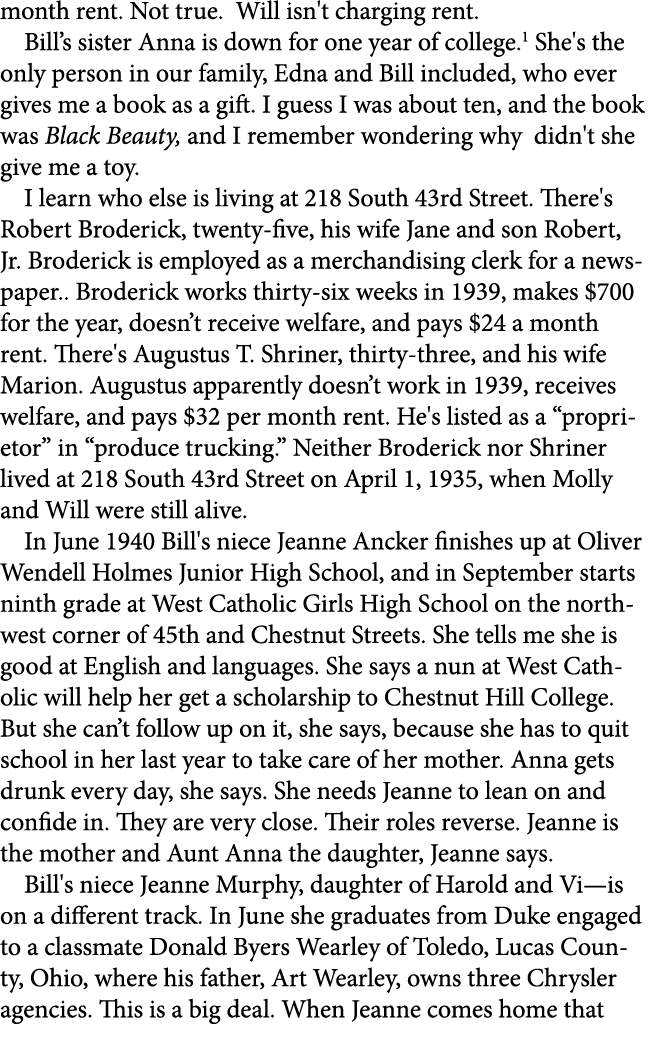 month rent. Not true. Will isn't charging rent.

Bill's sister Anna is down for one year of college.$^1$ She's the only person in our family, Edna and Bill included, who ever gives me a book as a gift. I guess I was about ten, and the book was Black Beauty, and I remember wondering why didn't she give me a toy.

I learn who else is living at 218 South 43rd Street. There's Robert Broderick, twenty-five, his wife Jane and son Robert, Jr. Broderick is employed as a merchandising clerk for a newspaper.. Broderick works thirty-six weeks in 1939, makes $700 for the year, doesn't receive welfare, and pays $24 a month rent. There's Augustus T. Shriner, thirty-three, and his wife Marion. Augustus apparently doesn't work in 1939, receives welfare, and pays $32 per month rent. He's listed as a "proprietor" in "produce trucking." Neither Broderick nor Shriner lived at 218 South 43rd Street on April 1, 1935, when Molly and Will were still alive.

In June 1940 Bill's niece Jeanne Ancker finishes up at Oliver Wendell Holmes Junior High School, and in September starts ninth grade at West Catholic Girls High School on the northwest corner of 45th and Chestnut Streets. She tells me she is good at English and languages. She says a nun at West Catholic will help her get a scholarship to Chestnut Hill College. But she can't follow up on it, she says, because she has to quit school in her last year to take care of her mother. Anna gets drunk every day, she says. She needs Jeanne to lean on and confide in. They are very close. Their roles reverse. Jeanne is the mother and Aunt Anna the daughter, Jeanne says.

Bill's niece Jeanne Murphy, daughter of Harold and Vi—is on a different track. In June she graduates from Duke engaged to a classmate Donald Byers Wearley of Toledo, Lucas County, Ohio, where his father, Art Wearley, owns three Chrysler agencies. This is a big deal. When Jeanne comes home that